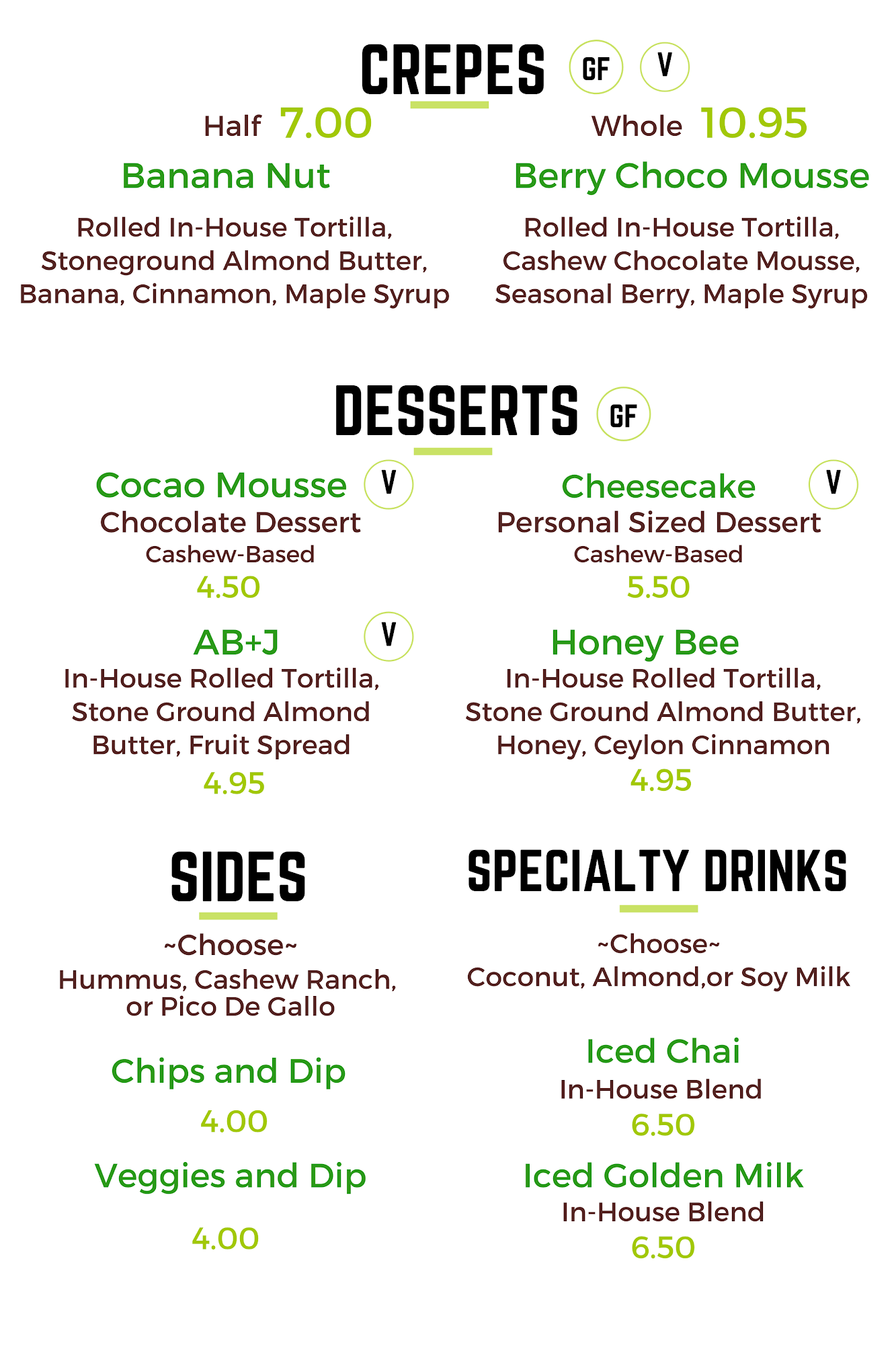 CREPES GF V

Half 7.00

Whole 10.95

Banana Nut

Rolled In-House Tortilla, Stoneground Almond Butter, Banana, Cinnamon, Maple Syrup

Berry Choco Mousse

Rolled In-House Tortilla, Cashew Chocolate Mousse, Seasonal Berry, Maple Syrup

DESSERTS GF

Cocao Mousse V
Chocolate Dessert
Cashew-Based
4.50

AB+J V
In-House Rolled Tortilla, Stone Ground Almond Butter, Fruit Spread
4.95

Cheesecake V
Personal Sized Dessert
Cashew-Based
5.50

Honey Bee
In-House Rolled Tortilla, Stone Ground Almond Butter, Honey, Ceylon Cinnamon
4.95

SIDES

~Choose~
Hummus, Cashew Ranch, or Pico De Gallo

Chips and Dip
4.00

Veggies and Dip
4.00

SPECIALTY DRINKS

~Choose~
Coconut, Almond,or Soy Milk

Iced Chai
In-House Blend
6.50

Iced Golden Milk
In-House Blend
6.50